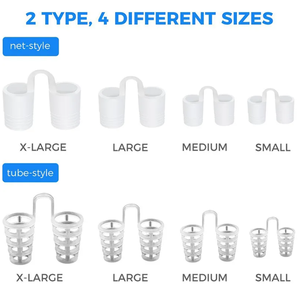 2 TYPE, 4 DIFFERENT SIZES

net-style

X-LARGE LARGE MEDIUM SMALL

tube-style

X-LARGE LARGE MEDIUM SMALL